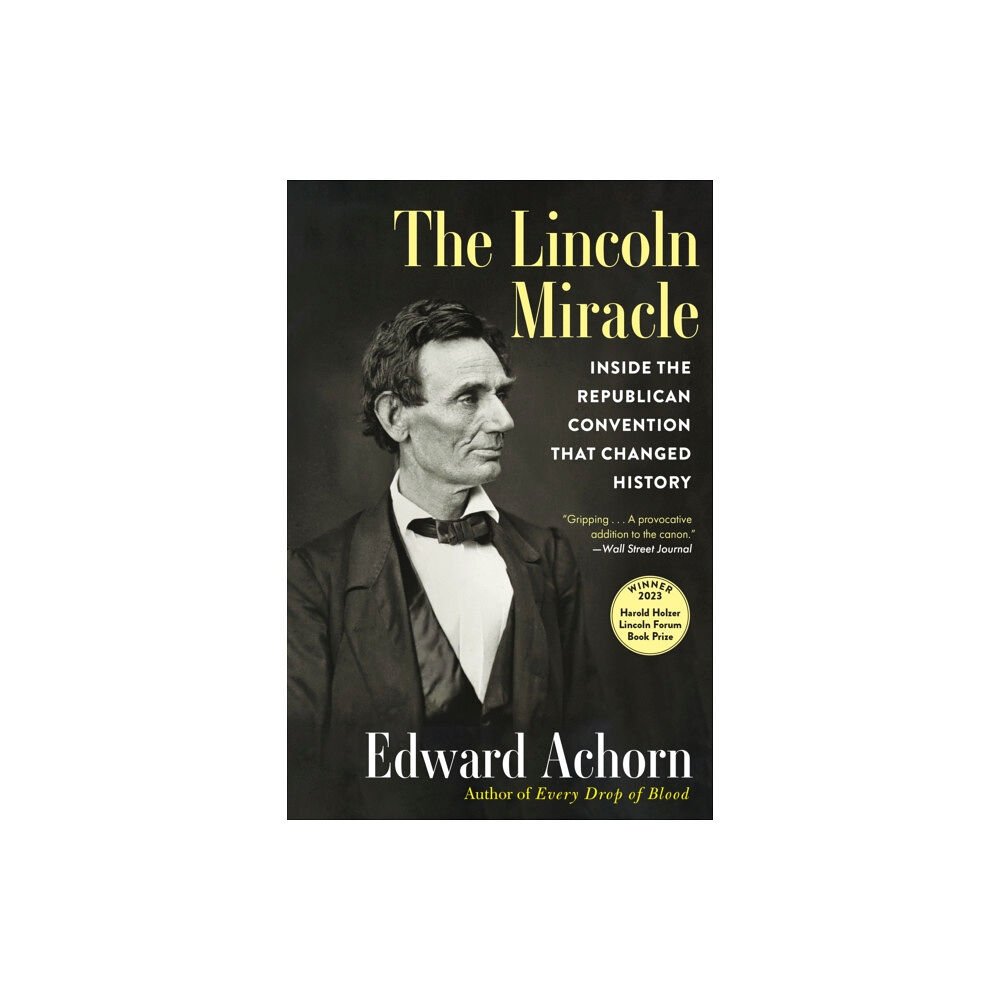 The Lincoln Miracle

INSIDE THE REPUBLICAN CONVENTION THAT CHANGED HISTORY

"Gripping . . . A provocative addition to the canon."
—Wall Street Journal

WINNER 2023
Harold Holzer Lincoln Forum Book Prize

Edward Achorn
Author of Every Drop of Blood